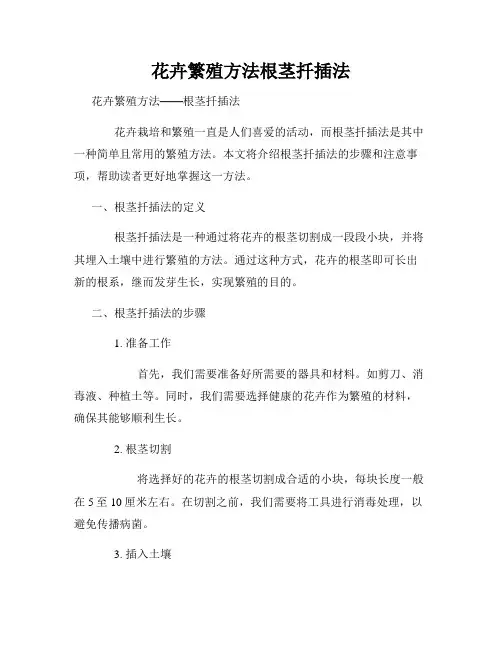 花卉繁殖方法根茎扦插法

花卉繁殖方法——根茎扦插法

花卉栽培和繁殖一直是人们喜爱的活动，而根茎扦插法是其中一种简单且常用的繁殖方法。本文将介绍根茎扦插法的步骤和注意事项，帮助读者更好地掌握这一方法。

一、根茎扦插法的定义

根茎扦插法是一种通过将花卉的根茎切割成一段段小块，并将其埋入土壤中进行繁殖的方法。通过这种方式，花卉的根茎即可长出新的根系，继而发芽生长，实现繁殖的目的。

二、根茎扦插法的步骤

1. 准备工作

首先，我们需要准备好所需要的器具和材料。如剪刀、消毒液、种植土等。同时，我们需要选择健康的花卉作为繁殖的材料，确保其能够顺利生长。

2. 根茎切割

将选择好的花卉的根茎切割成合适的小块，每块长度一般在 5 至 10 厘米左右。在切割之前，我们需要将工具进行消毒处理，以避免传播病菌。

3. 插入土壤